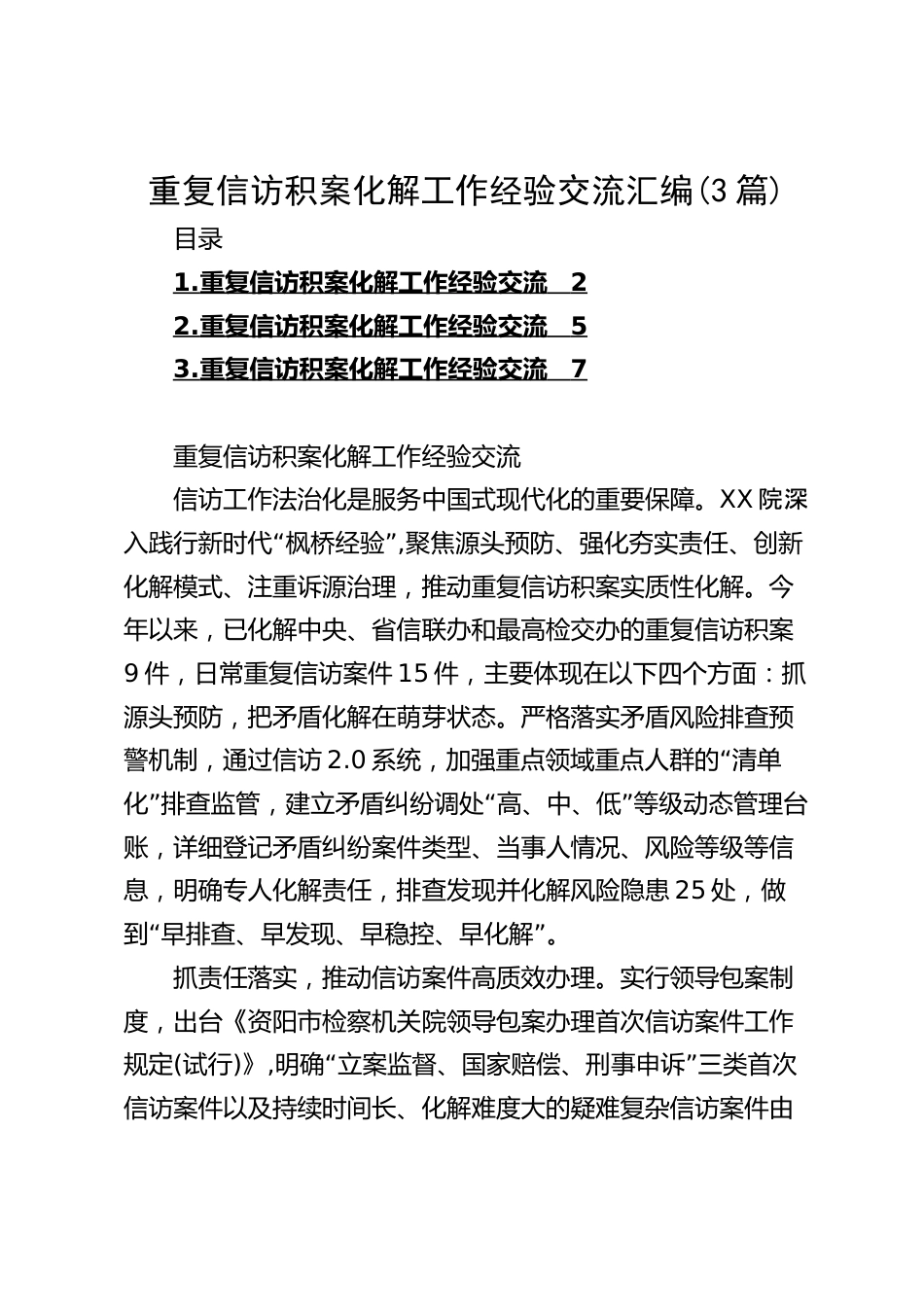 重复信访积案化解工作经验交流汇编(3篇)

目录

1.重复信访积案化解工作经验交流 2

2.重复信访积案化解工作经验交流 5

3.重复信访积案化解工作经验交流 7

重复信访积案化解工作经验交流

信访工作法治化是服务中国式现代化的重要保障。XX院深入践行新时代“枫桥经验”,聚焦源头预防、强化夯实责任、创新化解模式、注重诉源治理，推动重复信访积案实质性化解。今年以来，已化解中央、省信联办和最高检交办的重复信访积案9件，日常重复信访案件15件，主要体现在以下四个方面：抓源头预防，把矛盾化解在萌芽状态。严格落实矛盾风险排查预警机制，通过信访2.0系统，加强重点领域重点人群的“清单化”排查监管，建立矛盾纠纷调处“高、中、低”等级动态管理台账，详细登记矛盾纠纷案件类型、当事人情况、风险等级等信息，明确专人化解责任，排查发现并化解风险隐患25处，做到“早排查、早发现、早稳控、早化解”。

抓责任落实，推动信访案件高质效办理。实行领导包案制度，出台《资阳市检察机关院领导包案办理首次信访案件工作规定(试行)》,明确“立案监督、国家赔偿、刑事申诉”三类首次信访案件以及持续时间长、化解难度大的疑难复杂信访案件由